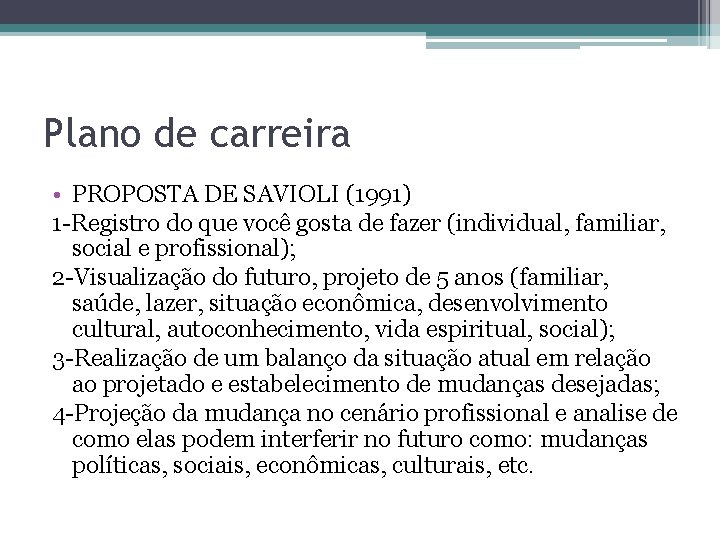 Plano de carreira

• PROPOSTA DE SAVIOLI (1991)

1-Registro do que você gosta de fazer (individual, familiar, social e profissional);

2-Visualização do futuro, projeto de 5 anos (familiar, saúde, lazer, situação econômica, desenvolvimento cultural, autoconhecimento, vida espiritual, social);

3-Realização de um balanço da situação atual em relação ao projetado e estabelecimento de mudanças desejadas;

4-Projeção da mudança no cenário profissional e analise de como elas podem interferir no futuro como: mudanças políticas, sociais, econômicas, culturais, etc.